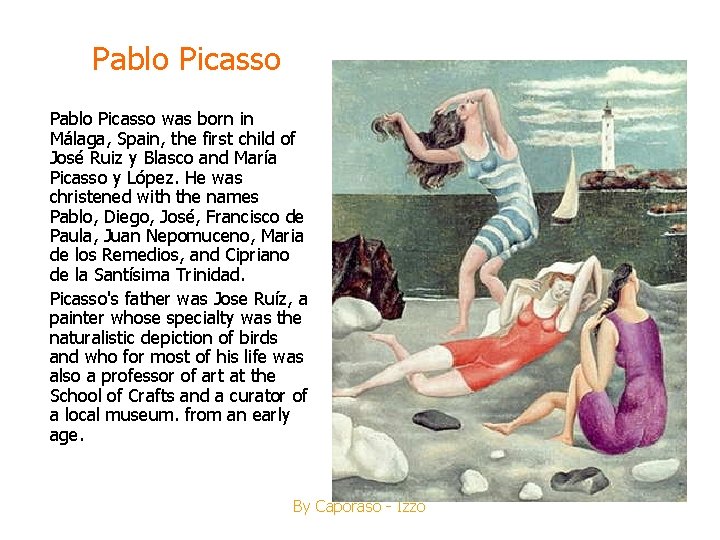 Pablo Picasso

Pablo Picasso was born in Málaga, Spain, the first child of José Ruiz y Blasco and María Picasso y López. He was christened with the names Pablo, Diego, José, Francisco de Paula, Juan Nepomuceno, Maria de los Remedios, and Cipriano de la Santísima Trinidad.

Picasso's father was Jose Ruíz, a painter whose specialty was the naturalistic depiction of birds and who for most of his life was also a professor of art at the School of Crafts and a curator of a local museum. from an early age.

By Caporaso - Izzo